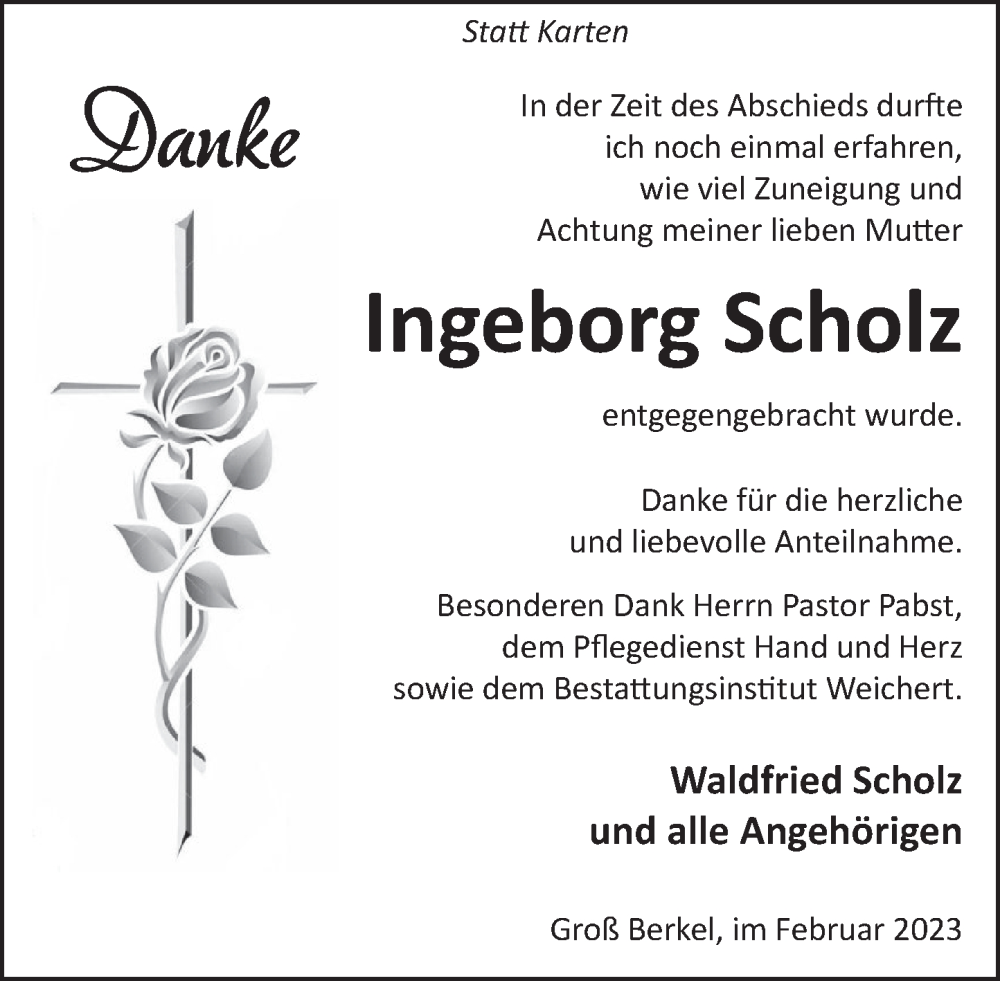 Statt Karten

Danke

In der Zeit des Abschieds durfte ich noch einmal erfahren, wie viel Zuneigung und Achtung meiner lieben Mutter

Ingeborg Scholz

entgegengebracht wurde.

Danke für die herzliche und liebevolle Anteilnahme.

Besonderen Dank Herrn Pastor Pabst, dem Pflegedienst Hand und Herz sowie dem Bestattungsinstitut Weichert.

Waldfried Scholz
und alle Angehörigen

Groß Berkel, im Februar 2023